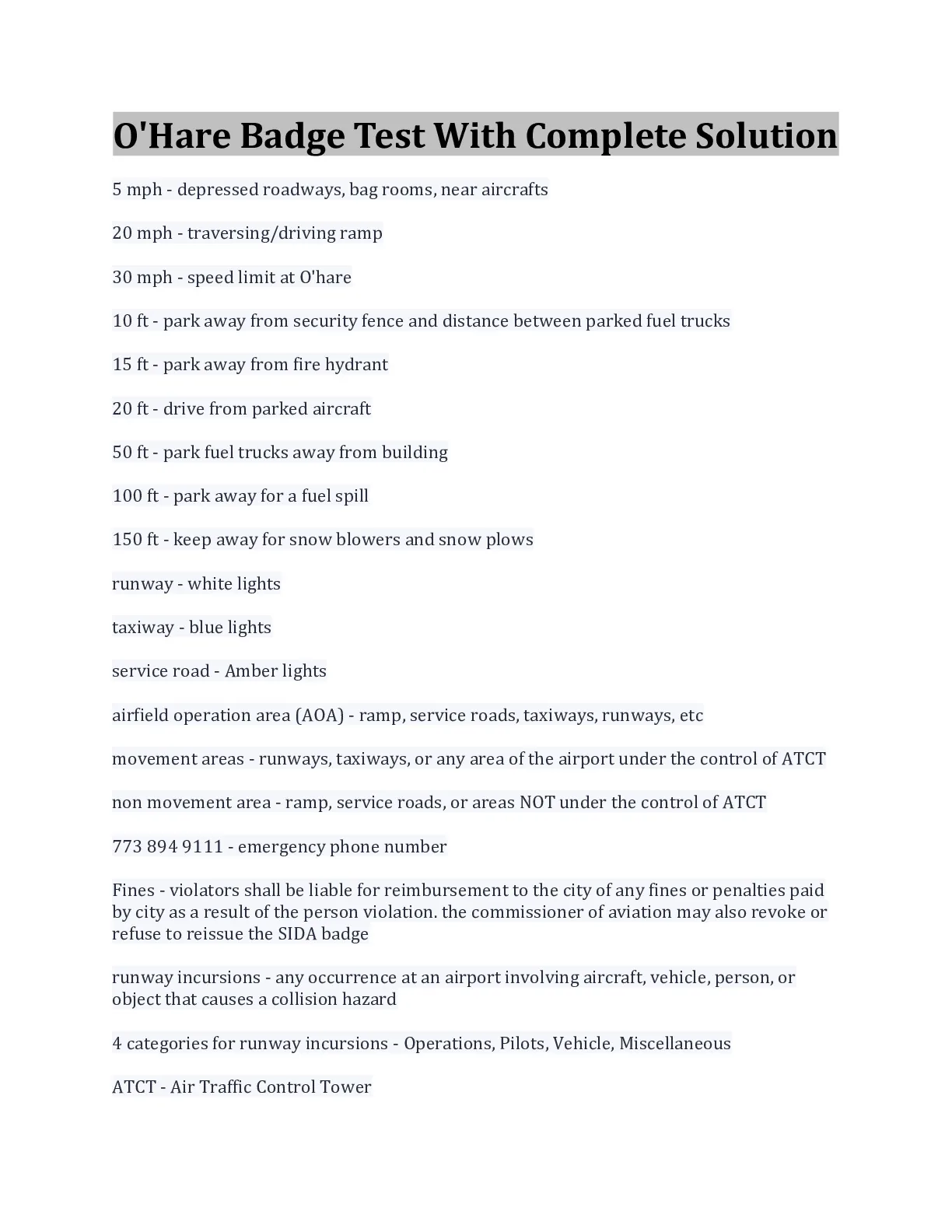 O'Hare Badge Test With Complete Solution

5 mph - depressed roadways, bag rooms, near aircrafts

20 mph - traversing/driving ramp

30 mph - speed limit at O'hare

10 ft - park away from security fence and distance between parked fuel trucks

15 ft - park away from fire hydrant

20 ft - drive from parked aircraft

50 ft - park fuel trucks away from building

100 ft - park away for a fuel spill

150 ft - keep away for snow blowers and snow plows

runway - white lights

taxiway - blue lights

service road - Amber lights

airfield operation area (AOA) - ramp, service roads, taxiways, runways, etc

movement areas - runways, taxiways, or any area of the airport under the control of ATCT

non movement area - ramp, service roads, or areas NOT under the control of ATCT

773 894 9111 - emergency phone number

Fines - violators shall be liable for reimbursement to the city of any fines or penalties paid by city as a result of the person violation. the commissioner of aviation may also revoke or refuse to reissue the SIDA badge

runway incursions - any occurrence at an airport involving aircraft, vehicle, person, or object that causes a collision hazard

4 categories for runway incursions - Operations, Pilots, Vehicle, Miscellaneous

ATCT - Air Traffic Control Tower